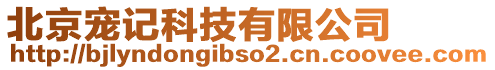 北京宠记科技有限公司
http://bjlyndongibso2.cn.coovee.com